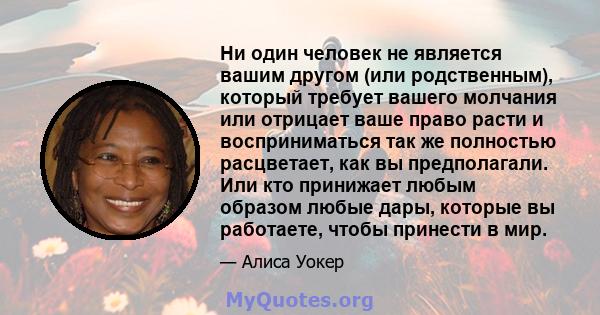 Ни один человек не является вашим другом (или родственным), который требует вашего молчания или отрицает ваше право расти и восприниматься так же полностью расцветает, как вы предполагали. Или кто принижает любым образом любые дары, которые вы работаете, чтобы принести в мир.

— Алиса Уокер

MyQuotes.org